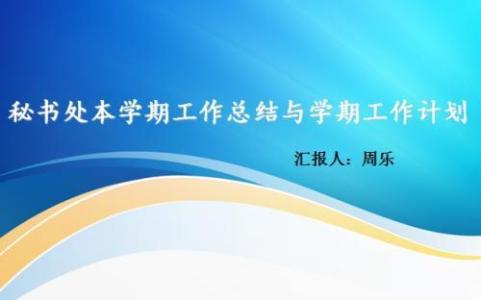 秘书处本学期工作总结与学期工作计划

汇报人：周乐